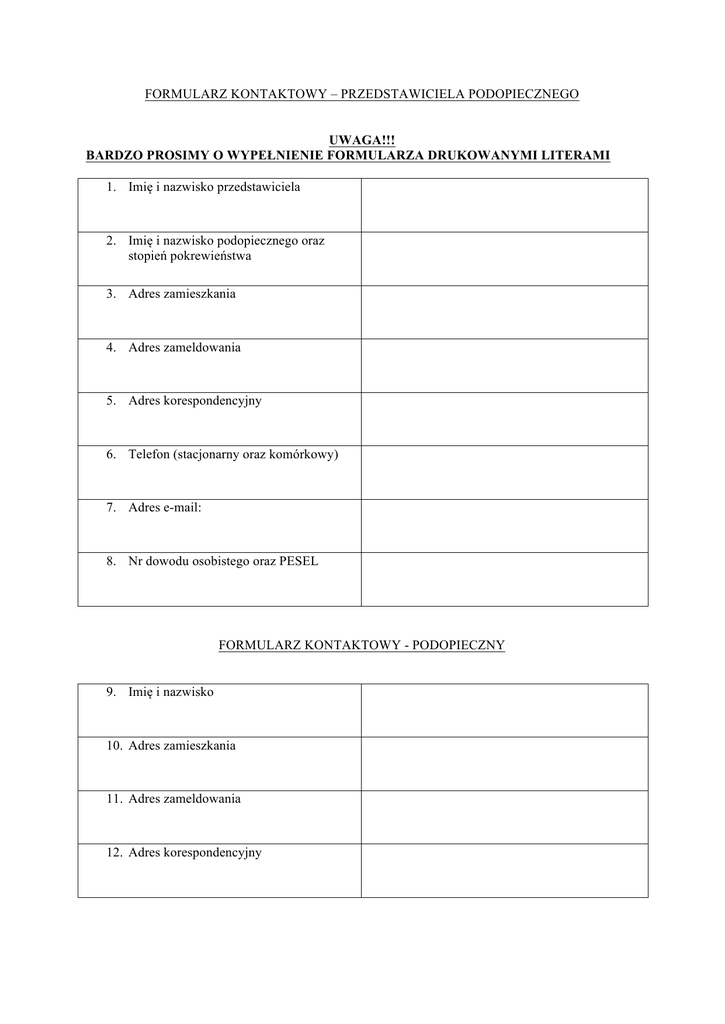 FORMULARZ KONTAKTOWY – PRZEDSTAWICIELA PODOPIECZNEGO

UWAGA!!!
BARDZO PROSIMY O WYPEŁNIENIE FORMULARZA DRUKOWANYMI LITERAMI

| | |
|---|---|
| 1. Imię i nazwisko przedstawiciela | |
| 2. Imię i nazwisko podopiecznego oraz stopień pokrewieństwa | |
| 3. Adres zamieszkania | |
| 4. Adres zameldowania | |
| 5. Adres korespondencyjny | |
| 6. Telefon (stacjonarny oraz komórkowy) | |
| 7. Adres e-mail: | |
| 8. Nr dowodu osobistego oraz PESEL | |

FORMULARZ KONTAKTOWY - PODOPIECZNY

| | |
|---|---|
| 9. Imię i nazwisko | |
| 10. Adres zamieszkania | |
| 11. Adres zameldowania | |
| 12. Adres korespondencyjny | |